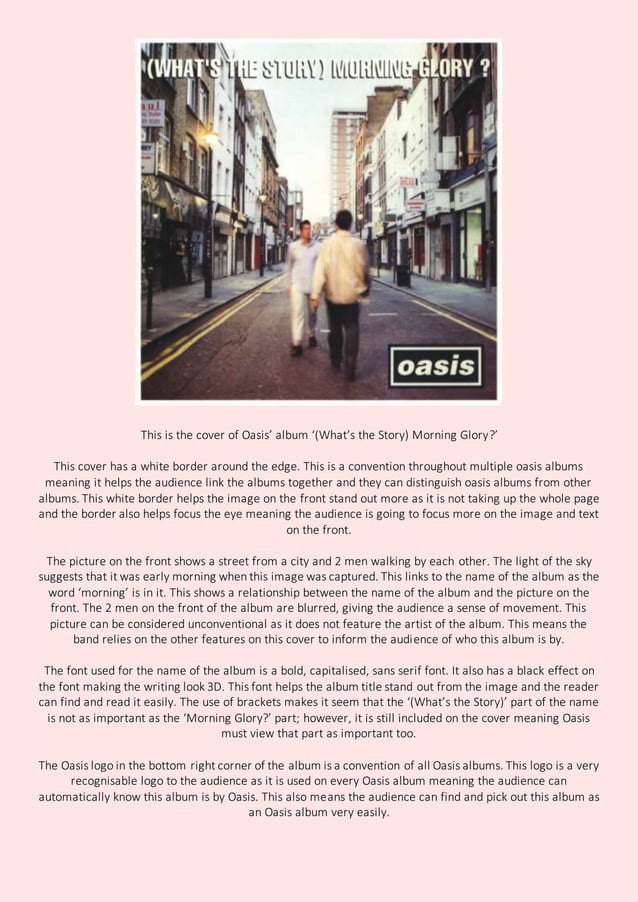 (WHAT'S THE STORY) MORNING GLORY ?

oasis

This is the cover of Oasis' album '(What's the Story) Morning Glory?'

This cover has a white border around the edge. This is a convention throughout multiple oasis albums meaning it helps the audience link the albums together and they can distinguish oasis albums from other albums. This white border helps the image on the front stand out more as it is not taking up the whole page and the border also helps focus the eye meaning the audience is going to focus more on the image and text on the front.

The picture on the front shows a street from a city and 2 men walking by each other. The light of the sky suggests that it was early morning when this image was captured. This links to the name of the album as the word 'morning' is in it. This shows a relationship between the name of the album and the picture on the front. The 2 men on the front of the album are blurred, giving the audience a sense of movement. This picture can be considered unconventional as it does not feature the artist of the album. This means the band relies on the other features on this cover to inform the audience of who this album is by.

The font used for the name of the album is a bold, capitalised, sans serif font. It also has a black effect on the font making the writing look 3D. This font helps the album title stand out from the image and the reader can find and read it easily. The use of brackets makes it seem that the '(What's the Story)' part of the name is not as important as the 'Morning Glory?' part; however, it is still included on the cover meaning Oasis must view that part as important too.

The Oasis logo in the bottom right corner of the album is a convention of all Oasis albums. This logo is a very recognisable logo to the audience as it is used on every Oasis album meaning the audience can automatically know this album is by Oasis. This also means the audience can find and pick out this album as an Oasis album very easily.